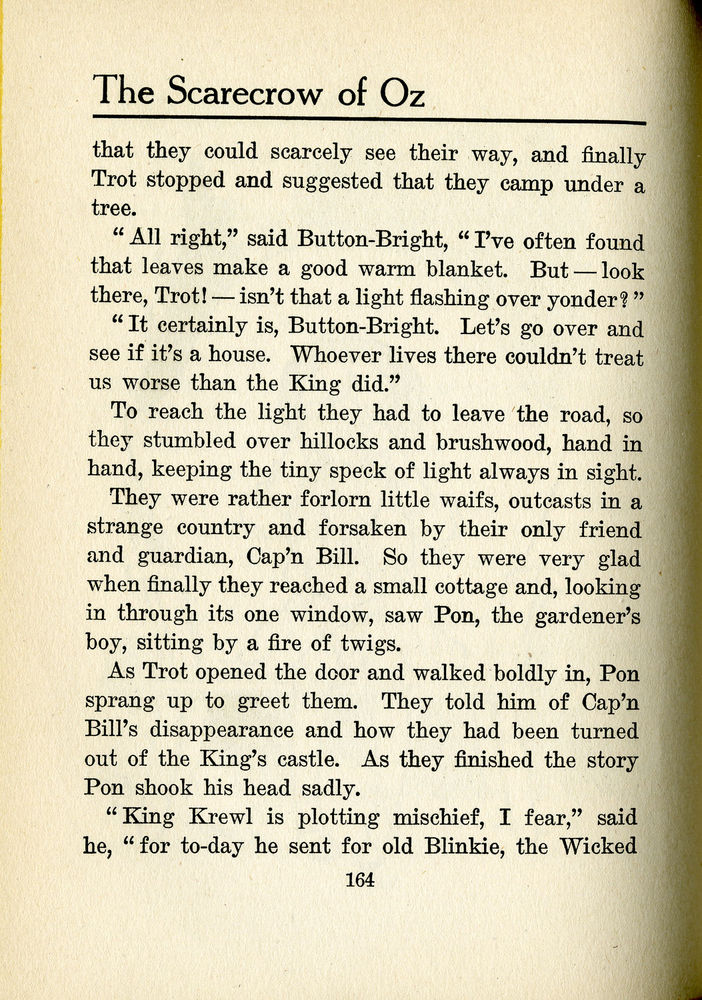 The Scarecrow of Oz

that they could scarcely see their way, and finally Trot stopped and suggested that they camp under a tree.

"All right," said Button-Bright, "I've often found that leaves make a good warm blanket. But — look there, Trot! — isn't that a light flashing over yonder?"

"It certainly is, Button-Bright. Let's go over and see if it's a house. Whoever lives there couldn't treat us worse than the King did."

To reach the light they had to leave the road, so they stumbled over hillocks and brushwood, hand in hand, keeping the tiny speck of light always in sight.

They were rather forlorn little waifs, outcasts in a strange country and forsaken by their only friend and guardian, Cap'n Bill. So they were very glad when finally they reached a small cottage and, looking in through its one window, saw Pon, the gardener's boy, sitting by a fire of twigs.

As Trot opened the door and walked boldly in, Pon sprang up to greet them. They told him of Cap'n Bill's disappearance and how they had been turned out of the King's castle. As they finished the story Pon shook his head sadly.

"King Krewl is plotting mischief, I fear," said he, "for to-day he sent for old Blinkie, the Wicked

164